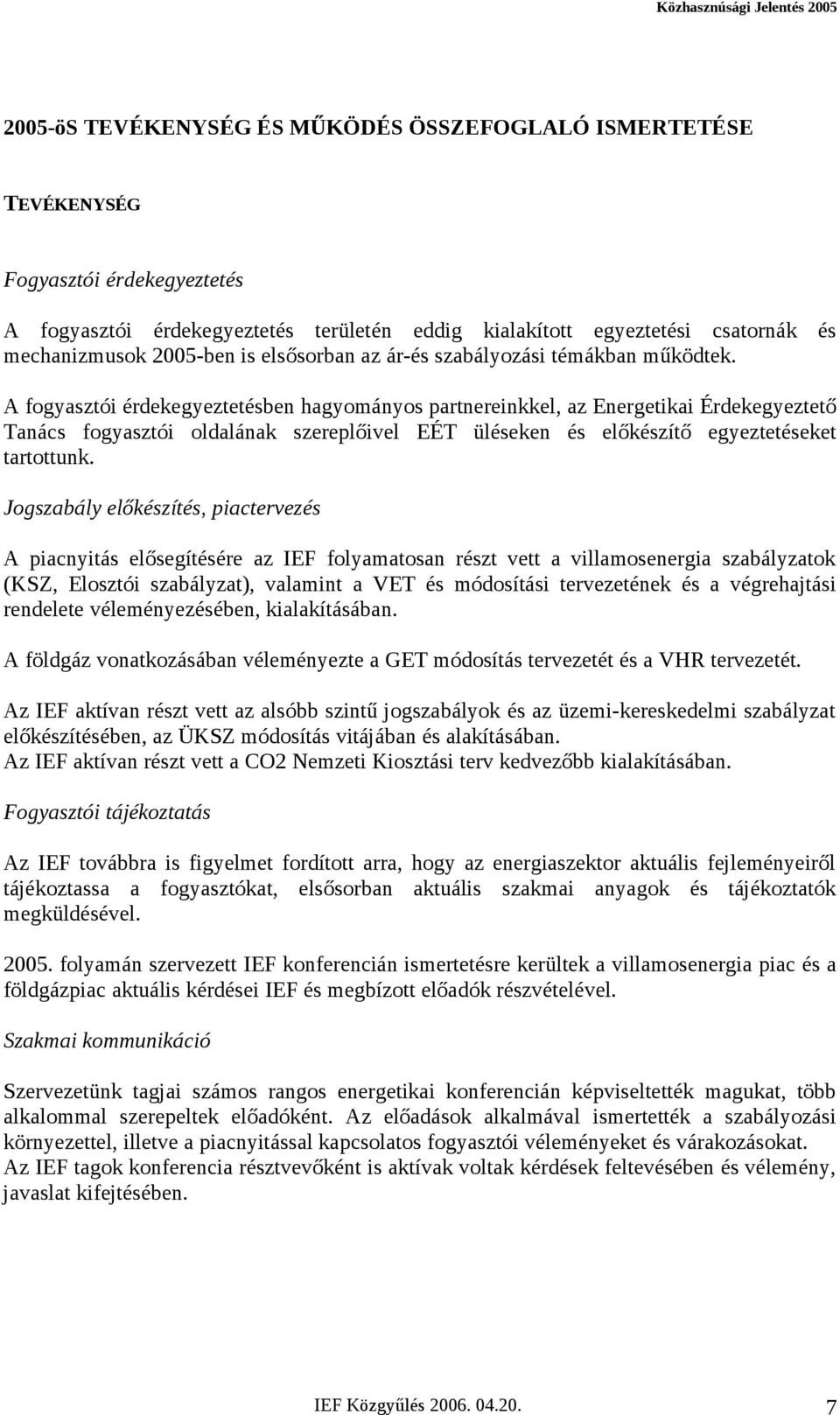 Közhasznúsági Jelentés 2005

2005-öS TEVÉKENYSÉG ÉS MŰKÖDÉS ÖSSZEFOGLALÓ ISMERTETÉSE

TEVÉKENYSÉG

Fogyasztói érdekegyeztetés

A fogyasztói érdekegyeztetés területén eddig kialakított egyeztetési csatornák és mechanizmusok 2005-ben is elsősorban az ár-és szabályozási témákban működtek.

A fogyasztói érdekegyeztetésben hagyományos partnereinkkel, az Energetikai Érdekegyeztető Tanács fogyasztói oldalának szereplőivel EÉT üléseken és előkészítő egyeztetéseket tartottunk.

Jogszabály előkészítés, piactervezés

A piacnyitás elősegítésére az IEF folyamatosan részt vett a villamosenergia szabályzatok (KSZ, Elosztói szabályzat), valamint a VET és módosítási tervezetének és a végrehajtási rendelete véleményezésében, kialakításában.

A földgáz vonatkozásában véleményezte a GET módosítás tervezetét és a VHR tervezetét.

Az IEF aktívan részt vett az alsóbb szintű jogszabályok és az üzemi-kereskedelmi szabályzat előkészítésében, az ÜKSZ módosítás vitájában és alakításában.
Az IEF aktívan részt vett a CO2 Nemzeti Kiosztási terv kedvezőbb kialakításában.

Fogyasztói tájékoztatás

Az IEF továbbra is figyelmet fordított arra, hogy az energiaszektor aktuális fejleményeiről tájékoztassa a fogyasztókat, elsősorban aktuális szakmai anyagok és tájékoztatók megküldésével.

2005. folyamán szervezett IEF konferencián ismertetésre kerültek a villamosenergia piac és a földgázpiac aktuális kérdései IEF és megbízott előadók részvételével.

Szakmai kommunikáció

Szervezetünk tagjai számos rangos energetikai konferencián képviseltették magukat, több alkalommal szerepeltek előadóként. Az előadások alkalmával ismertették a szabályozási környezettel, illetve a piacnyitással kapcsolatos fogyasztói véleményeket és várakozásokat.
Az IEF tagok konferencia résztvevőként is aktívak voltak kérdések feltevésében és vélemény, javaslat kifejtésében.

IEF Közgyűlés 2006. 04.20. 7